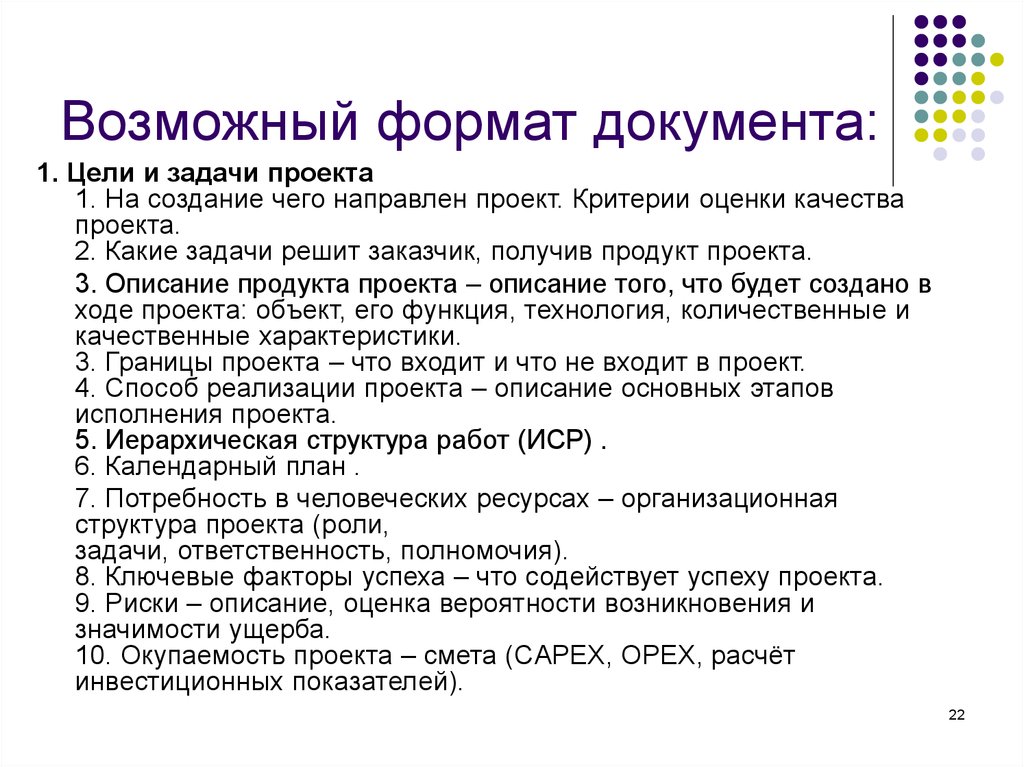 Возможный формат документа:

1. Цели и задачи проекта

1. На создание чего направлен проект. Критерии оценки качества проекта.
2. Какие задачи решит заказчик, получив продукт проекта.

3. Описание продукта проекта – описание того, что будет создано в ходе проекта: объект, его функция, технология, количественные и качественные характеристики.
3. Границы проекта – что входит и что не входит в проект.
4. Способ реализации проекта – описание основных этапов исполнения проекта.
5. Иерархическая структура работ (ИСР) .
6. Календарный план .

7. Потребность в человеческих ресурсах – организационная структура проекта (роли, задачи, ответственность, полномочия).
8. Ключевые факторы успеха – что содействует успеху проекта.
9. Риски – описание, оценка вероятности возникновения и значимости ущерба.
10. Окупаемость проекта – смета (CAPEX, OPEX, расчёт инвестиционных показателей).

22